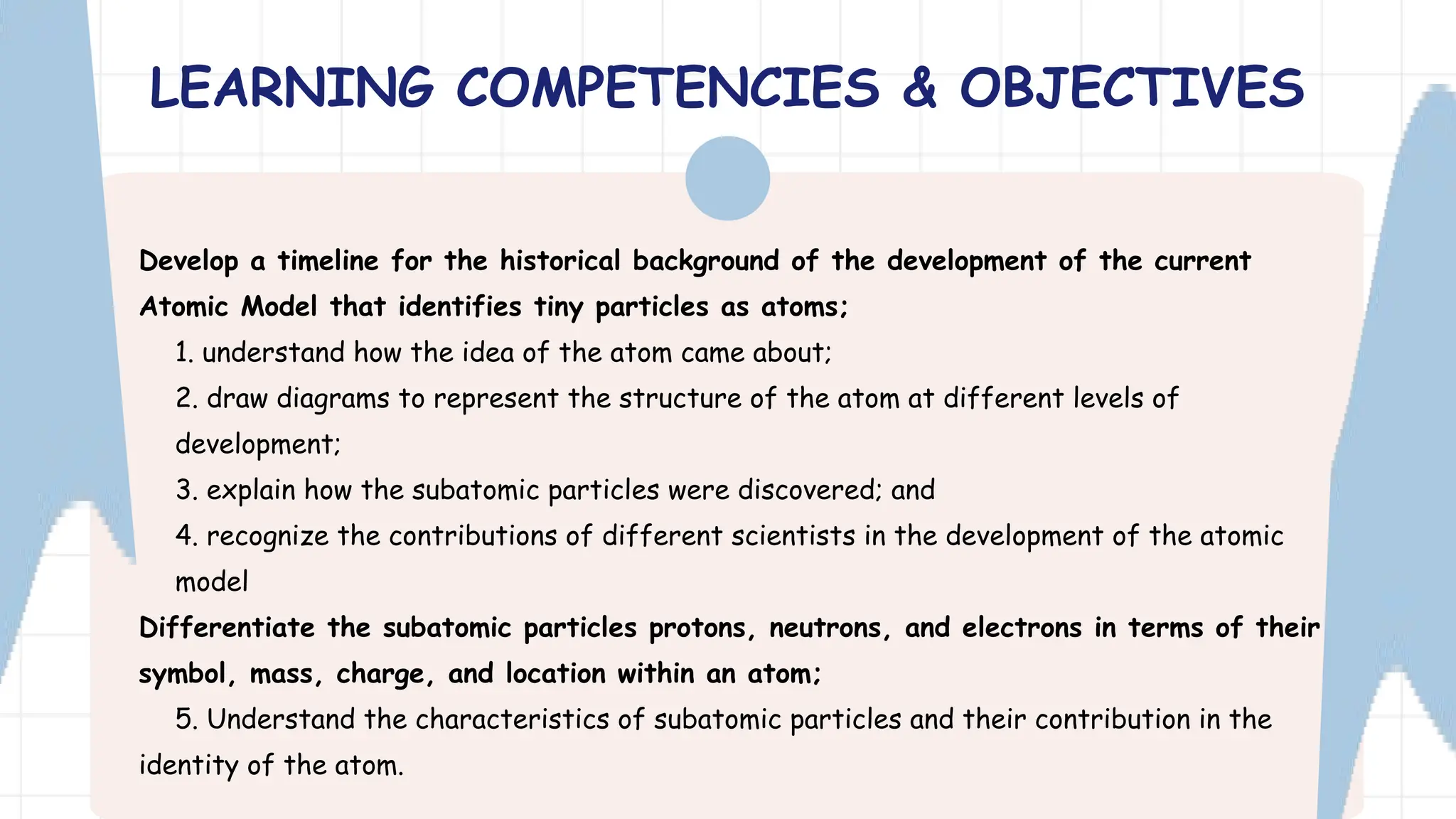 LEARNING COMPETENCIES & OBJECTIVES

Develop a timeline for the historical background of the development of the current Atomic Model that identifies tiny particles as atoms;

1. understand how the idea of the atom came about;
2. draw diagrams to represent the structure of the atom at different levels of development;
3. explain how the subatomic particles were discovered; and
4. recognize the contributions of different scientists in the development of the atomic model

Differentiate the subatomic particles protons, neutrons, and electrons in terms of their symbol, mass, charge, and location within an atom;

5. Understand the characteristics of subatomic particles and their contribution in the identity of the atom.